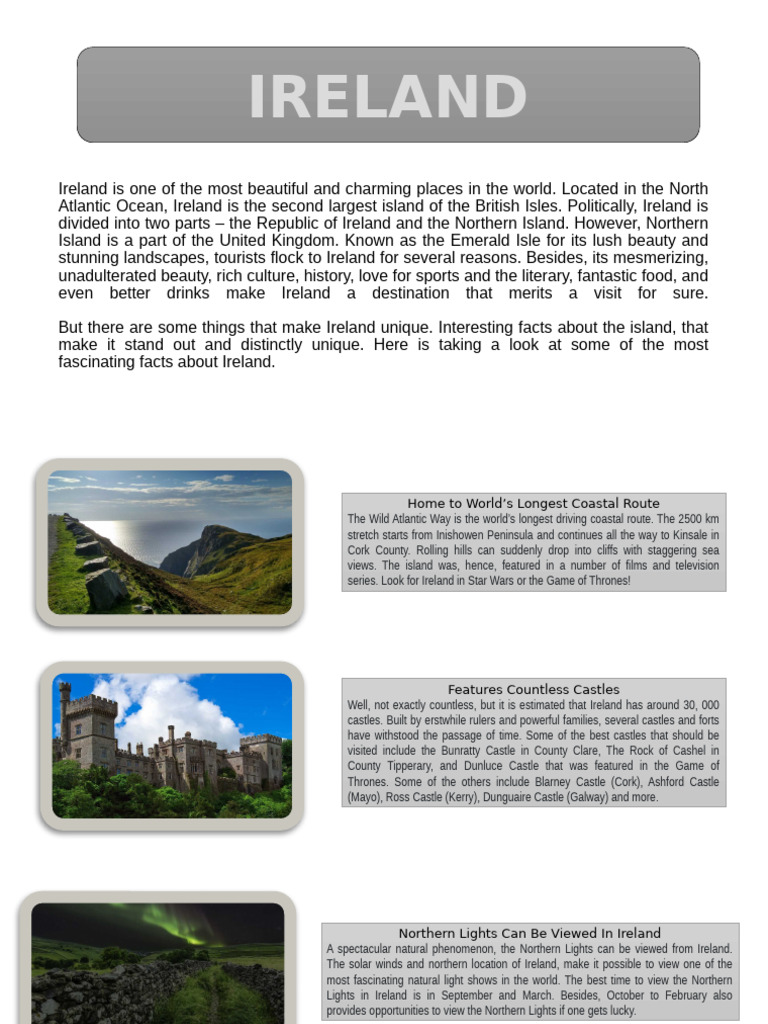 IRELAND

Ireland is one of the most beautiful and charming places in the world. Located in the North Atlantic Ocean, Ireland is the second largest island of the British Isles. Politically, Ireland is divided into two parts – the Republic of Ireland and the Northern Island. However, Northern Island is a part of the United Kingdom. Known as the Emerald Isle for its lush beauty and stunning landscapes, tourists flock to Ireland for several reasons. Besides, its mesmerizing, unadulterated beauty, rich culture, history, love for sports and the literary, fantastic food, and even better drinks make Ireland a destination that merits a visit for sure.

But there are some things that make Ireland unique. Interesting facts about the island, that make it stand out and distinctly unique. Here is taking a look at some of the most fascinating facts about Ireland.

Home to World's Longest Coastal Route
The Wild Atlantic Way is the world's longest driving coastal route. The 2500 km stretch starts from Inishowen Peninsula and continues all the way to Kinsale in Cork County. Rolling hills can suddenly drop into cliffs with staggering sea views. The island was, hence, featured in a number of films and television series. Look for Ireland in Star Wars or the Game of Thrones!

Features Countless Castles
Well, not exactly countless, but it is estimated that Ireland has around 30, 000 castles. Built by erstwhile rulers and powerful families, several castles and forts have withstood the passage of time. Some of the best castles that should be visited include the Bunratty Castle in County Clare, The Rock of Cashel in County Tipperary, and Dunluce Castle that was featured in the Game of Thrones. Some of the others include Blarney Castle (Cork), Ashford Castle (Mayo), Ross Castle (Kerry), Dunguaire Castle (Galway) and more.

Northern Lights Can Be Viewed In Ireland
A spectacular natural phenomenon, the Northern Lights can be viewed from Ireland. The solar winds and northern location of Ireland, make it possible to view one of the most fascinating natural light shows in the world. The best time to view the Northern Lights in Ireland is in September and March. Besides, October to February also provides opportunities to view the Northern Lights if one gets lucky.